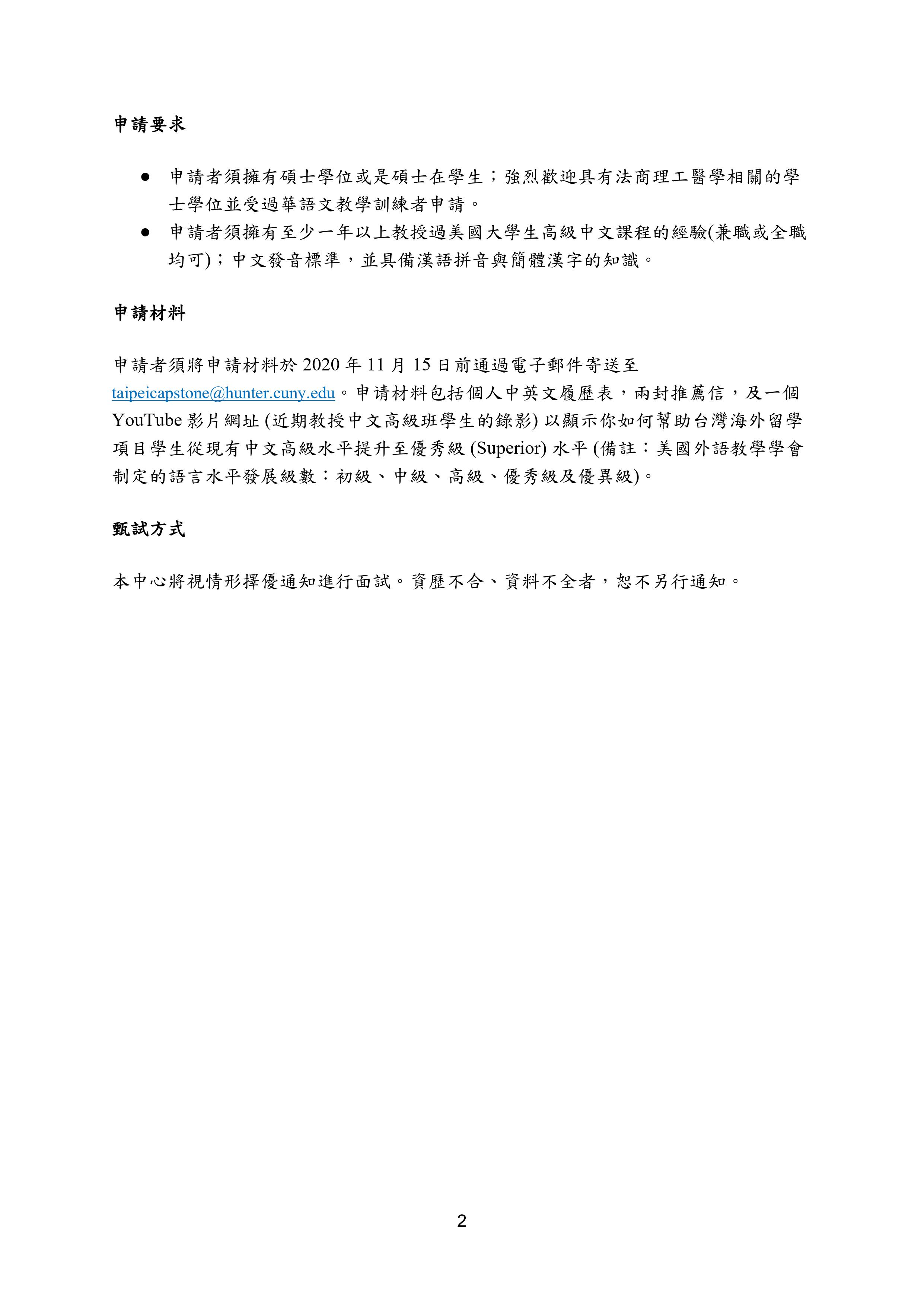 申請要求

● 申請者須擁有碩士學位或是碩士在學生；強烈歡迎具有法商理工醫學相關的學士學位並受過華語文教學訓練者申請。
● 申請者須擁有至少一年以上教授過美國大學生高級中文課程的經驗(兼職或全職均可)；中文發音標準，並具備漢語拼音與簡體漢字的知識。

申請材料

申請者須將申請材料於 2020 年 11 月 15 日前通過電子郵件寄送至 taipeicapstone@hunter.cuny.edu。申请材料包括個人中英文履歷表，兩封推薦信，及一個 YouTube 影片網址 (近期教授中文高級班學生的錄影) 以顯示你如何幫助台灣海外留學項目學生從現有中文高級水平提升至優秀級 (Superior) 水平 (備註：美國外語教學學會制定的語言水平發展級數：初級、中級、高級、優秀級及優異級)。

甄試方式

本中心將視情形擇優通知進行面試。資歷不合、資料不全者，恕不另行通知。

2